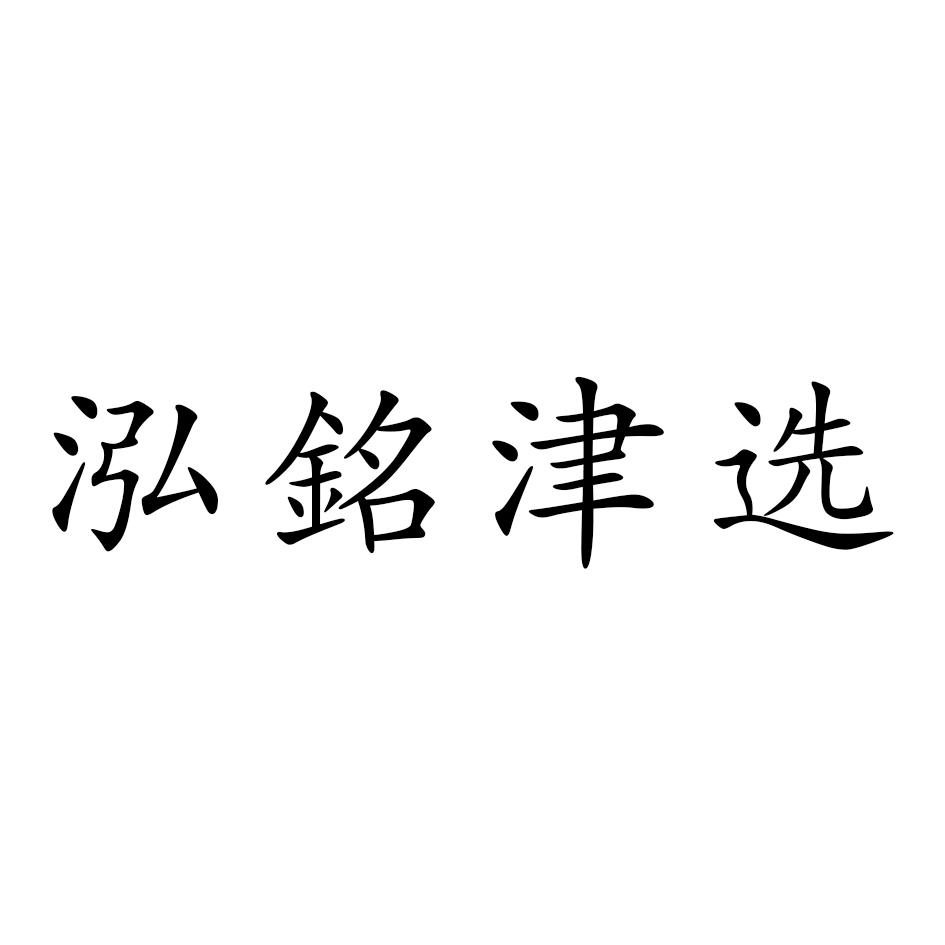 泓銘津选